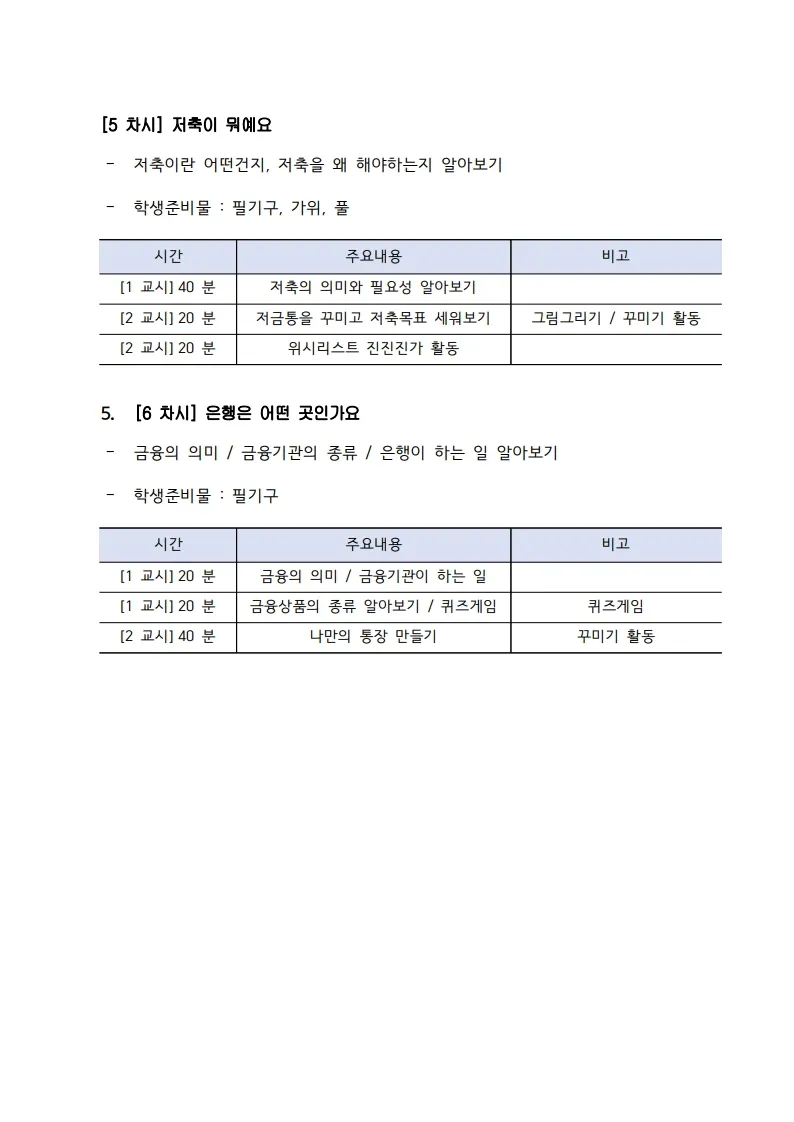 [5 차시] 저축이 뭐예요

- 저축이란 어떤건지, 저축을 왜 해야하는지 알아보기

- 학생준비물 : 필기구, 가위, 풀

| 시간 | 주요내용 | 비고 |
|---|---|---|
| [1 교시] 40 분 | 저축의 의미와 필요성 알아보기 | |
| [2 교시] 20 분 | 저금통을 꾸미고 저축목표 세워보기 | 그림그리기 / 꾸미기 활동 |
| [2 교시] 20 분 | 위시리스트 진진진가 활동 | |

5. [6 차시] 은행은 어떤 곳인가요

- 금융의 의미 / 금융기관의 종류 / 은행이 하는 일 알아보기

- 학생준비물 : 필기구

| 시간 | 주요내용 | 비고 |
|---|---|---|
| [1 교시] 20 분 | 금융의 의미 / 금융기관이 하는 일 | |
| [1 교시] 20 분 | 금융상품의 종류 알아보기 / 퀴즈게임 | 퀴즈게임 |
| [2 교시] 40 분 | 나만의 통장 만들기 | 꾸미기 활동 |